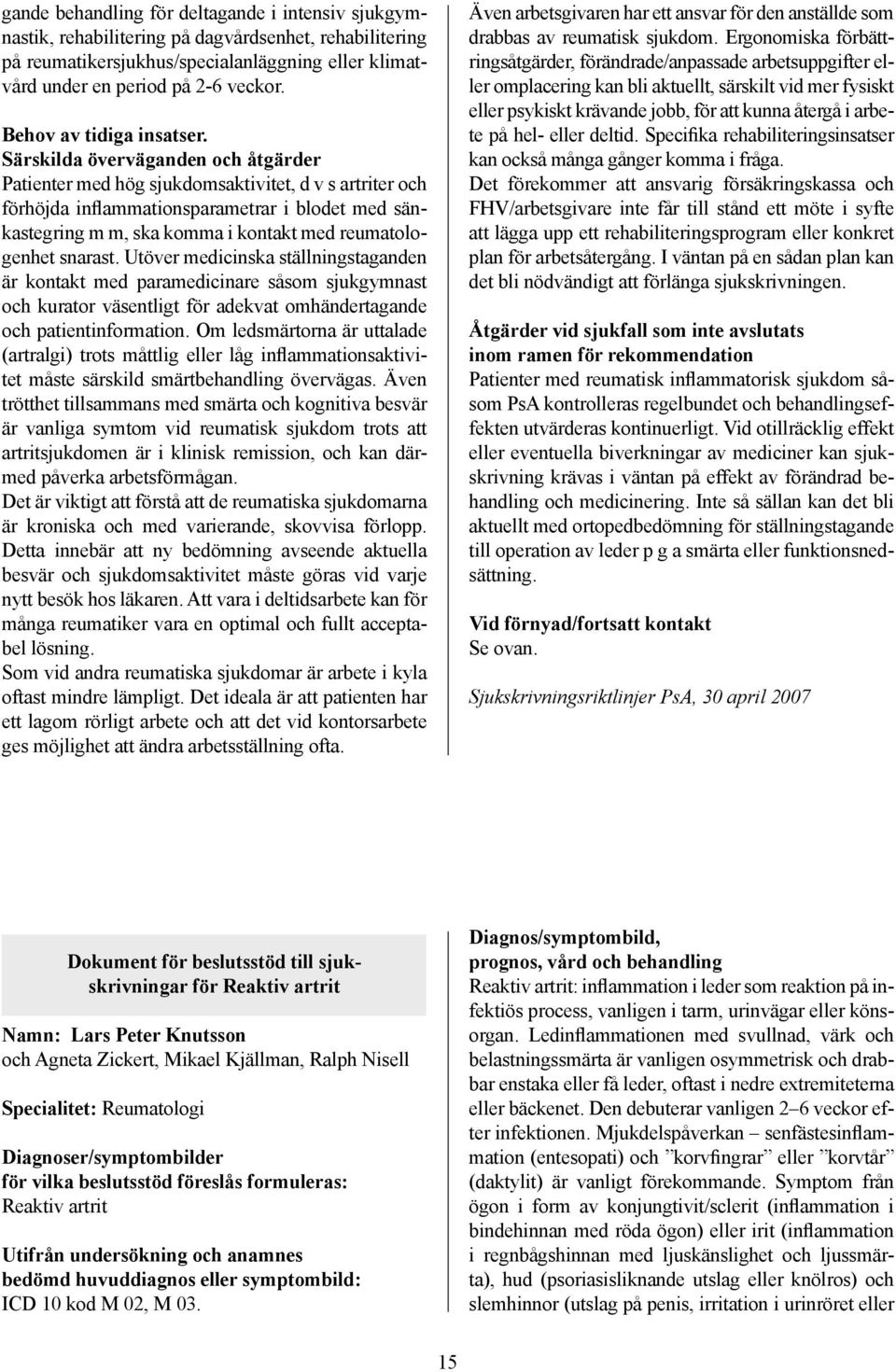 gande behandling för deltagande i intensiv sjukgymnastik, rehabilitering på dagvårdsenhet, rehabilitering på reumatikersjukhus/specialanläggning eller klimatvård under en period på 2-6 veckor.

Behov av tidiga insatser.
Särskilda överväganden och åtgärder
Patienter med hög sjukdomsaktivitet, d v s artriter och förhöjda inflammationsparametrar i blodet med sänkastegring m m, ska komma i kontakt med reumatologenhet snarast. Utöver medicinska ställningstaganden är kontakt med paramedicinare såsom sjukgymnast och kurator väsentligt för adekvat omhändertagande och patientinformation. Om ledsmärtorna är uttalade (artralgi) trots måttlig eller låg inflammationsaktivitet måste särskild smärtbehandling övervägas. Även trötthet tillsammans med smärta och kognitiva besvär är vanliga symtom vid reumatisk sjukdom trots att artritsjukdomen är i klinisk remission, och kan därmed påverka arbetsförmågan.
Det är viktigt att förstå att de reumatiska sjukdomarna är kroniska och med varierande, skovvisa förlopp. Detta innebär att ny bedömning avseende aktuella besvär och sjukdomsaktivitet måste göras vid varje nytt besök hos läkaren. Att vara i deltidsarbete kan för många reumatiker vara en optimal och fullt acceptabel lösning.
Som vid andra reumatiska sjukdomar är arbete i kyla oftast mindre lämpligt. Det ideala är att patienten har ett lagom rörligt arbete och att det vid kontorsarbete ges möjlighet att ändra arbetsställning ofta.

Även arbetsgivaren har ett ansvar för den anställde som drabbas av reumatisk sjukdom. Ergonomiska förbättringsåtgärder, förändrade/anpassade arbetsuppgifter eller omplacering kan bli aktuellt, särskilt vid mer fysiskt eller psykiskt krävande jobb, för att kunna återgå i arbete på hel- eller deltid. Specifika rehabiliteringsinsatser kan också många gånger komma i fråga.
Det förekommer att ansvarig försäkringskassa och FHV/arbetsgivare inte får till stånd ett möte i syfte att lägga upp ett rehabiliteringsprogram eller konkret plan för arbetsåtergång. I väntan på en sådan plan kan det bli nödvändigt att förlänga sjukskrivningen.

Åtgärder vid sjukfall som inte avslutats inom ramen för rekommendation
Patienter med reumatisk inflammatorisk sjukdom såsom PsA kontrolleras regelbundet och behandlingseffekten utvärderas kontinuerligt. Vid otillräcklig effekt eller eventuella biverkningar av mediciner kan sjukskrivning krävas i väntan på effekt av förändrad behandling och medicinering. Inte så sällan kan det bli aktuellt med ortopedbedömning för ställningstagande till operation av leder p g a smärta eller funktionsnedsättning.

Vid förnyad/fortsatt kontakt
Se ovan.

Sjukskrivningsriktlinjer PsA, 30 april 2007

Dokument för beslutsstöd till sjukskrivningar för Reaktiv artrit

Namn: Lars Peter Knutsson
och Agneta Zickert, Mikael Kjällman, Ralph Nisell

Specialitet: Reumatologi

Diagnoser/symptombilder
för vilka beslutsstöd föreslås formuleras:
Reaktiv artrit

Utifrån undersökning och anamnes
bedömd huvuddiagnos eller symptombild:
ICD 10 kod M 02, M 03.

Diagnos/symptombild,
prognos, vård och behandling
Reaktiv artrit: inflammation i leder som reaktion på infektiös process, vanligen i tarm, urinvägar eller könsorgan. Ledinflammationen med svullnad, värk och belastningssmärta är vanligen osymmetrisk och drabbar enstaka eller få leder, oftast i nedre extremiteterna eller bäckenet. Den debuterar vanligen 2–6 veckor efter infektionen. Mjukdelspåverkan – senfästesinflammation (entesopati) och ”korvfingrar” eller ”korvtår” (daktylit) är vanligt förekommande. Symptom från ögon i form av konjungtivit/sclerit (inflammation i bindehinnan med röda ögon) eller irit (inflammation i regnbågshinnan med ljuskänslighet och ljussmärta), hud (psoriasisliknande utslag eller knölros) och slemhinnor (utslag på penis, irritation i urinröret eller

15